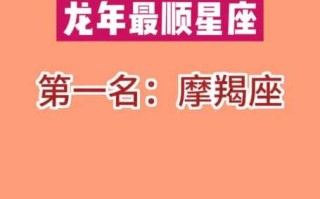 龙年最顺星座

第一名：摩羯座